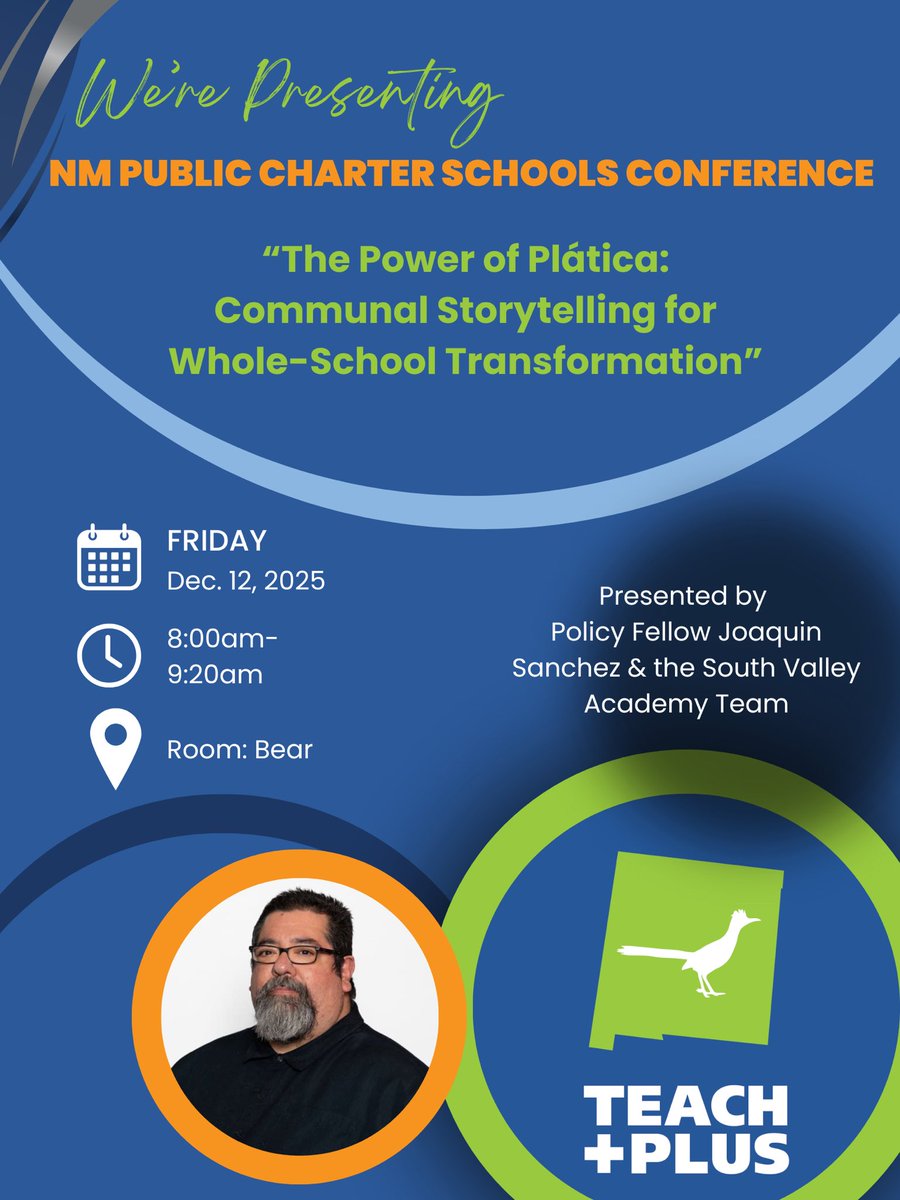 We're Presenting

NM PUBLIC CHARTER SCHOOLS CONFERENCE

"The Power of Plática: Communal Storytelling for Whole-School Transformation"

FRIDAY
Dec. 12, 2025

8:00am-9:20am

Room: Bear

Presented by Policy Fellow Joaquin Sanchez & the South Valley Academy Team

TEACH +PLUS